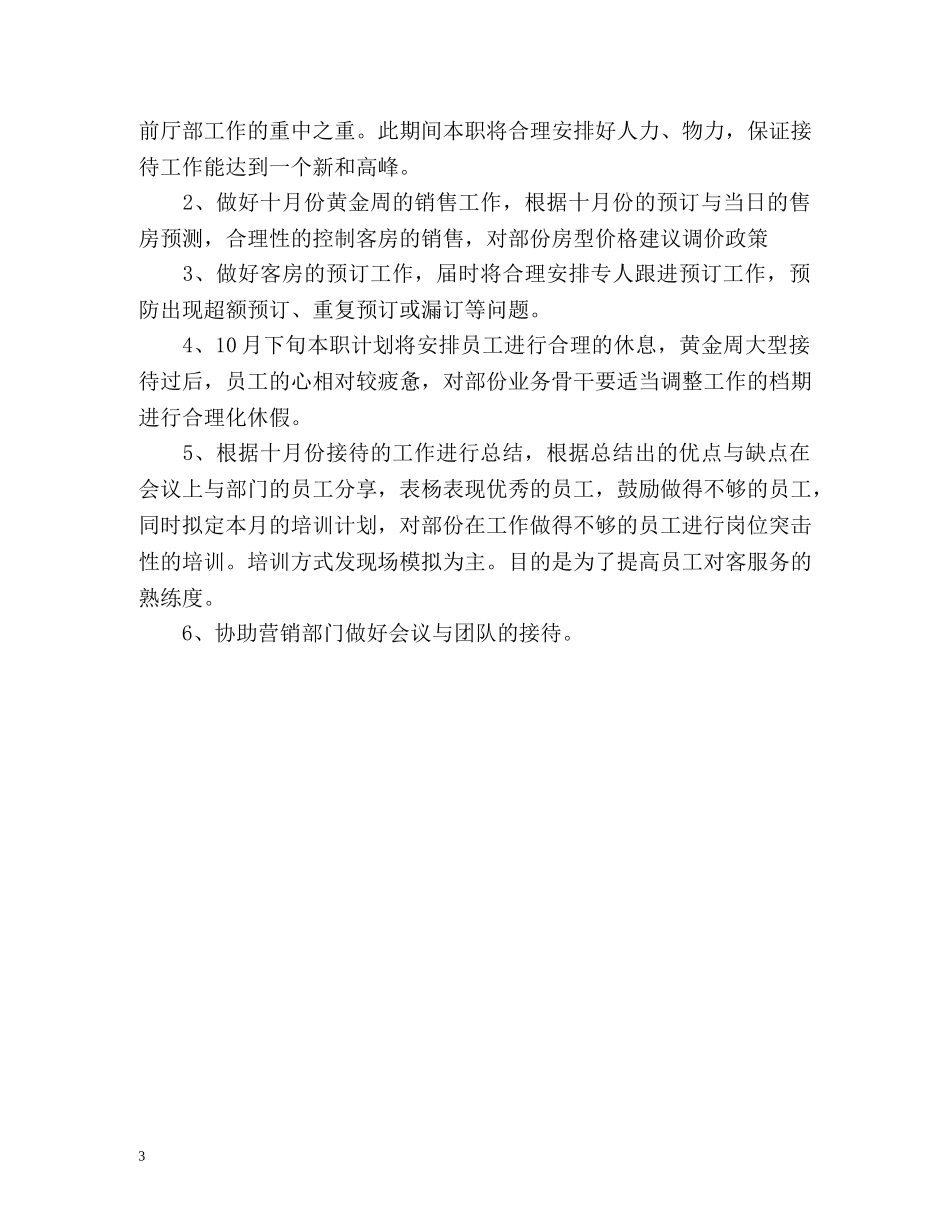 前厅部工作的重中之重。此期间本职将合理安排好人力、物力，保证接待工作能达到一个新和高峰。

2、做好十月份黄金周的销售工作，根据十月份的预订与当日的售房预测，合理性的控制客房的销售，对部份房型价格建议调价政策

3、做好客房的预订工作，届时将合理安排专人跟进预订工作，预防出现超额预订、重复预订或漏订等问题。

4、10月下旬本职计划将安排员工进行合理的休息，黄金周大型接待过后，员工的心相对较疲惫，对部份业务骨干要适当调整工作的档期进行合理化休假。

5、根据十月份接待的工作进行总结，根据总结出的优点与缺点在会议上与部门的员工分享，表杨表现优秀的员工，鼓励做得不够的员工，同时拟定本月的培训计划，对部份在工作做得不够的员工进行岗位突击性的培训。培训方式发现场模拟为主。目的是为了提高员工对客服务的熟练度。

6、协助营销部门做好会议与团队的接待。

3